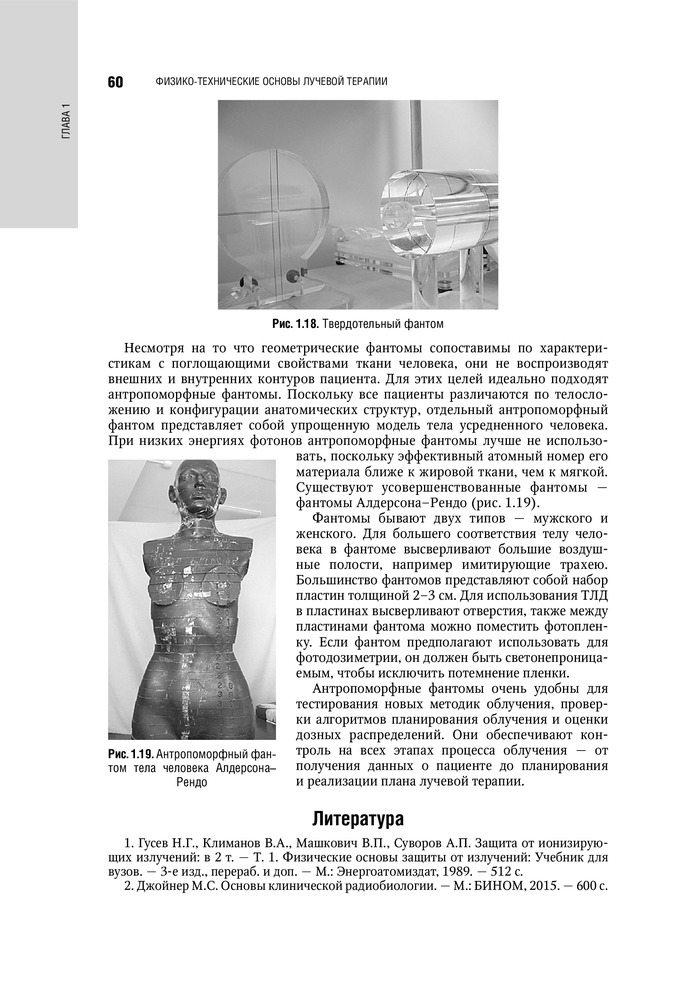 ГЛАВА 1

60 ФИЗИКО-ТЕХНИЧЕСКИЕ ОСНОВЫ ЛУЧЕВОЙ ТЕРАПИИ

Рис. 1.18. Твердотельный фантом

Несмотря на то что геометрические фантомы сопоставимы по характеристикам с поглощающими свойствами ткани человека, они не воспроизводят внешних и внутренних контуров пациента. Для этих целей идеально подходят антропоморфные фантомы. Поскольку все пациенты различаются по телосложению и конфигурации анатомических структур, отдельный антропоморфный фантом представляет собой упрощенную модель тела усредненного человека. При низких энергиях фотонов антропоморфные фантомы лучше не использовать, поскольку эффективный атомный номер его материала ближе к жировой ткани, чем к мягкой. Существуют усовершенствованные фантомы — фантомы Алдерсона–Рендо (рис. 1.19).

Фантомы бывают двух типов — мужского и женского. Для большего соответствия телу человека в фантоме высверливают большие воздушные полости, например имитирующие трахею. Большинство фантомов представляют собой набор пластин толщиной 2–3 см. Для использования ТЛД в пластинах высверливают отверстия, также между пластинами фантома можно поместить фотопленку. Если фантом предполагают использовать для фотодозиметрии, он должен быть светонепроницаемым, чтобы исключить потемнение пленки.

Антропоморфные фантомы очень удобны для тестирования новых методик облучения, проверки алгоритмов планирования облучения и оценки дозных распределений. Они обеспечивают контроль на всех этапах процесса облучения — от получения данных о пациенте до планирования и реализации плана лучевой терапии.

Рис. 1.19. Антропоморфный фантом тела человека Алдерсона–Рендо

Литература

1. Гусев Н.Г., Климанов В.А., Машкович В.П., Суворов А.П. Защита от ионизирующих излучений: в 2 т. — Т. 1. Физические основы защиты от излучений: Учебник для вузов. — 3-е изд., перераб. и доп. — М.: Энергоатомиздат, 1989. — 512 с.
2. Джойнер М.С. Основы клинической радиобиологии. — М.: БИНОМ, 2015. — 600 с.